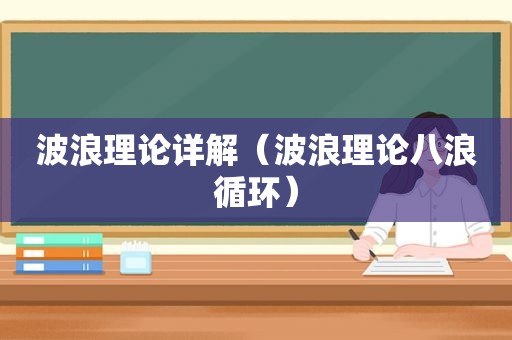 波浪理论详解（波浪理论八浪循环）